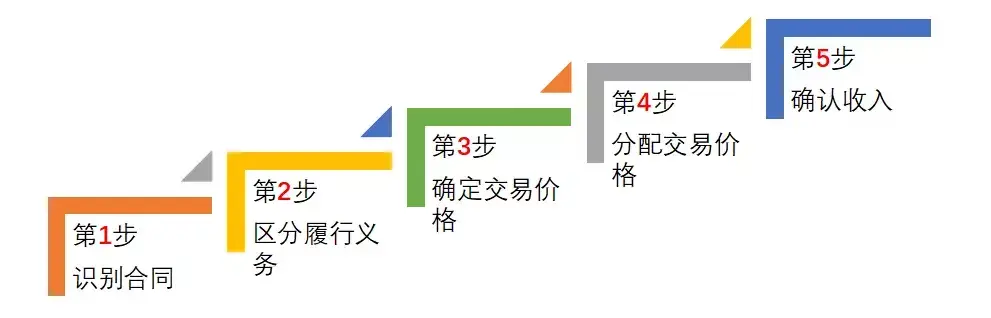 第1步
识别合同

第2步
区分履行义务

第3步
确定交易价格

第4步
分配交易价格

第5步
确认收入